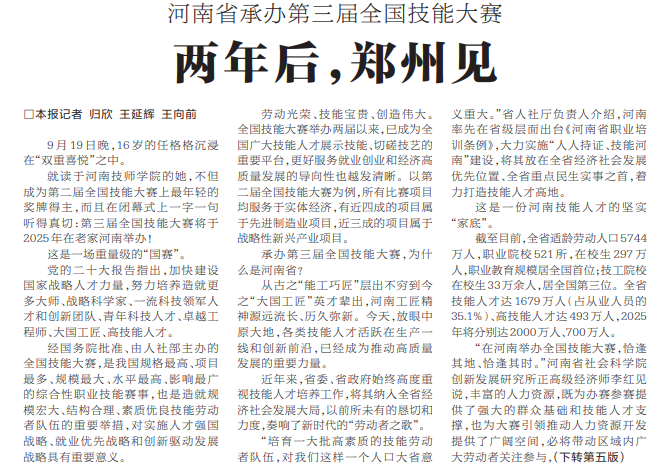 河南省承办第三届全国技能大赛

两年后，郑州见

□本报记者 归欣 王延辉 王向前

9月19日晚，16岁的任格格沉浸在“双重喜悦”之中。

就读于河南技师学院的她，不但成为第二届全国技能大赛上最年轻的奖牌得主，而且在闭幕式上一字一句听得真切：第三届全国技能大赛将于2025年在老家河南举办！

这是一场重量级的“国赛”。

党的二十大报告指出，加快建设国家战略人才力量，努力培养造就更多大师、战略科学家、一流科技领军人才和创新团队、青年科技人才、卓越工程师、大国工匠、高技能人才。

经国务院批准、由人社部主办的全国技能大赛，是我国规格最高、项目最多、规模最大、水平最高、影响最广的综合性职业技能赛事，也是造就规模宏大、结构合理、素质优良技能劳动者队伍的重要举措，对实施人才强国战略、就业优先战略和创新驱动发展战略具有重要意义。

劳动光荣、技能宝贵、创造伟大。全国技能大赛举办两届以来，已成为全国广大技能人才展示技能、切磋技艺的重要平台，更好服务就业创业和经济高质量发展的导向性也越发清晰。以第二届全国技能大赛为例，所有比赛项目均服务于实体经济，有近四成的项目属于先进制造业项目，近三成的项目属于战略性新兴产业项目。

承办第三届全国技能大赛，为什么是河南省？

从古之“能工巧匠”层出不穷到今之“大国工匠”英才辈出，河南工匠精神源远流长、历久弥新。今天，放眼中原大地，各类技能人才活跃在生产一线和创新前沿，已经成为推动高质量发展的重要力量。

近年来，省委、省政府始终高度重视技能人才培养工作，将其纳入全省经济社会发展大局，以前所未有的恳切和力度，奏响了新时代的“劳动者之歌”。

“培育一大批高素质的技能劳动者队伍，对我们这样一个人口大省意义重大。”省人社厅负责人介绍，河南率先在省级层面出台《河南省职业培训条例》，大力实施“人人持证、技能河南”建设，将其放在全省经济社会发展优先位置、全省重点民生实事之首，着力打造技能人才高地。

这是一份河南技能人才的坚实“家底”。

截至目前，全省适龄劳动人口5744万人，职业院校521所，在校生297万人，职业教育规模居全国首位；技工院校在校生33万余人，居全国第三位。全省技能人才达1679万人（占从业人员的35.1%）、高技能人才达493万人，2025年将分别达2000万人、700万人。

“在河南举办全国技能大赛，恰逢其地、恰逢其时。”河南省社会科学院创新发展研究所正高级经济师李红见说，丰富的人力资源，既为办赛参赛提供了强大的群众基础和技能人才支撑，也为大赛引领推动人力资源开发提供了广阔空间，必将带动区域内广大劳动者关注参与，(下转第五版)